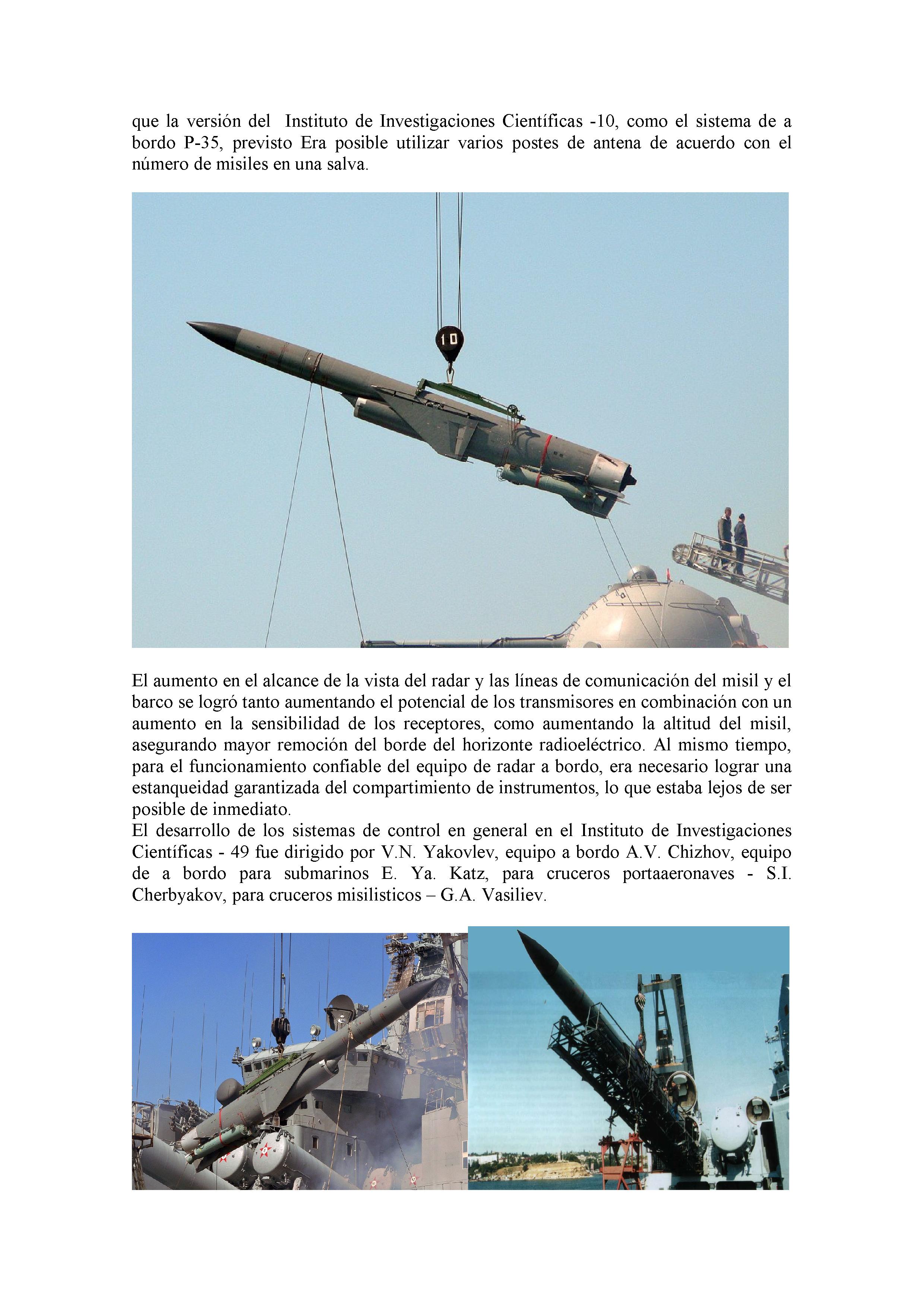 que la versión del Instituto de Investigaciones Científicas -10, como el sistema de a bordo P-35, previsto Era posible utilizar varios postes de antena de acuerdo con el número de misiles en una salva.

10

El aumento en el alcance de la vista del radar y las líneas de comunicación del misil y el barco se logró tanto aumentando el potencial de los transmisores en combinación con un aumento en la sensibilidad de los receptores, como aumentando la altitud del misil, asegurando mayor remoción del borde del horizonte radioeléctrico. Al mismo tiempo, para el funcionamiento confiable del equipo de radar a bordo, era necesario lograr una estanqueidad garantizada del compartimiento de instrumentos, lo que estaba lejos de ser posible de inmediato.
El desarrollo de los sistemas de control en general en el Instituto de Investigaciones Científicas - 49 fue dirigido por V.N. Yakovlev, equipo a bordo A.V. Chizhov, equipo de a bordo para submarinos E. Ya. Katz, para cruceros portaaeronaves - S.I. Cherbyakov, para cruceros misilisticos – G.A. Vasiliev.

10